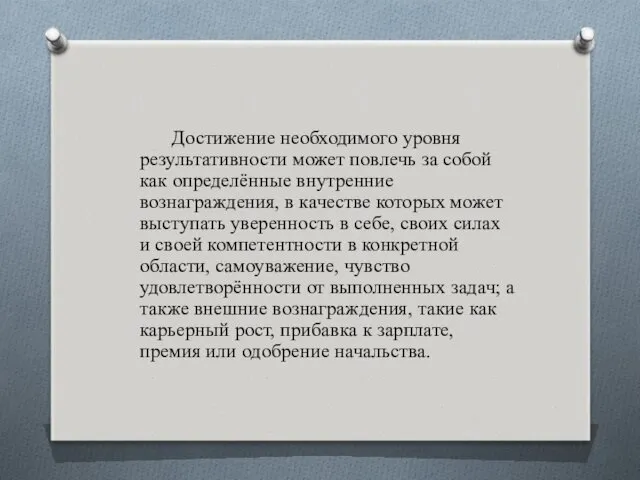 Достижение необходимого уровня результативности может повлечь за собой как определённые внутренние вознаграждения, в качестве которых может выступать уверенность в себе, своих силах и своей компетентности в конкретной области, самоуважение, чувство удовлетворённости от выполненных задач; а также внешние вознаграждения, такие как карьерный рост, прибавка к зарплате, премия или одобрение начальства.